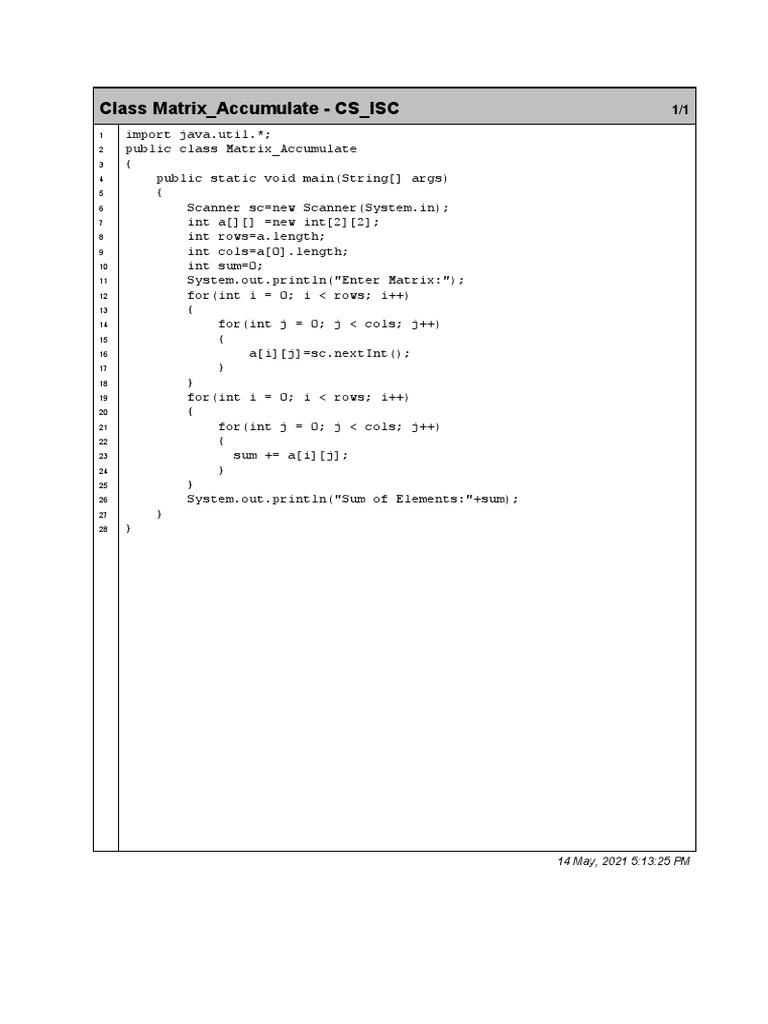 Class Matrix_Accumulate - CS_ISC 1/1

1 import java.util.*;
2 public class Matrix_Accumulate
3 {
4 public static void main(String[] args)
5 {
6 Scanner sc=new Scanner(System.in);
7 int a[][] =new int[2][2];
8 int rows=a.length;
9 int cols=a[0].length;
10 int sum=0;
11 System.out.println("Enter Matrix:");
12 for(int i = 0; i < rows; i++)
13 {
14 for(int j = 0; j < cols; j++)
15 {
16 a[i][j]=sc.nextInt();
17 }
18 }
19 for(int i = 0; i < rows; i++)
20 {
21 for(int j = 0; j < cols; j++)
22 {
23 sum += a[i][j];
24 }
25 }
26 System.out.println("Sum of Elements:"+sum);
27 }
28 }

14 May, 2021 5:13:25 PM